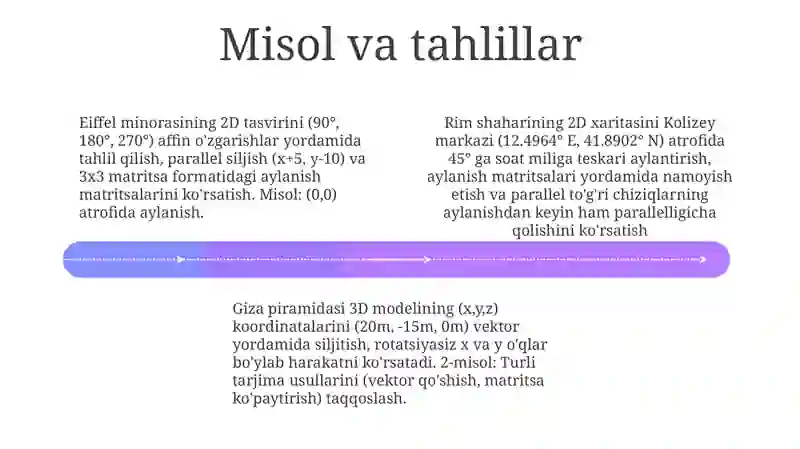 Misol va tahlillar

Eiffel minorasining 2D tasvirini (90°, 180°, 270°) affin o'zgarishlar yordamida tahlil qilish, parallel siljish (x+5, y-10) va 3x3 matritsa formatidagi aylanish matritsalarini ko'rsatish. Misol: (0,0) atrofida aylanish.

Rim shaharining 2D xaritasini Kolizey markazi (12.4964° E, 41.8902° N) atrofida 45° ga soat miliga teskari aylantirish, aylanish matritsalari yordamida namoyish etish va parallel to'g'ri chiziqlarning aylanishdan keyin ham parallelligicha qolishini ko'rsatish

Giza piramidasi 3D modelining (x,y,z) koordinatalarini (20m, -15m, 0m) vektor yordamida siljitish, rotatsiyasiz x va y o'qlar bo'ylab harakatni ko'rsatadi. 2-misol: Turli tarjima usullarini (vektor qo'shish, matritsa ko'paytirish) taqqoslash.